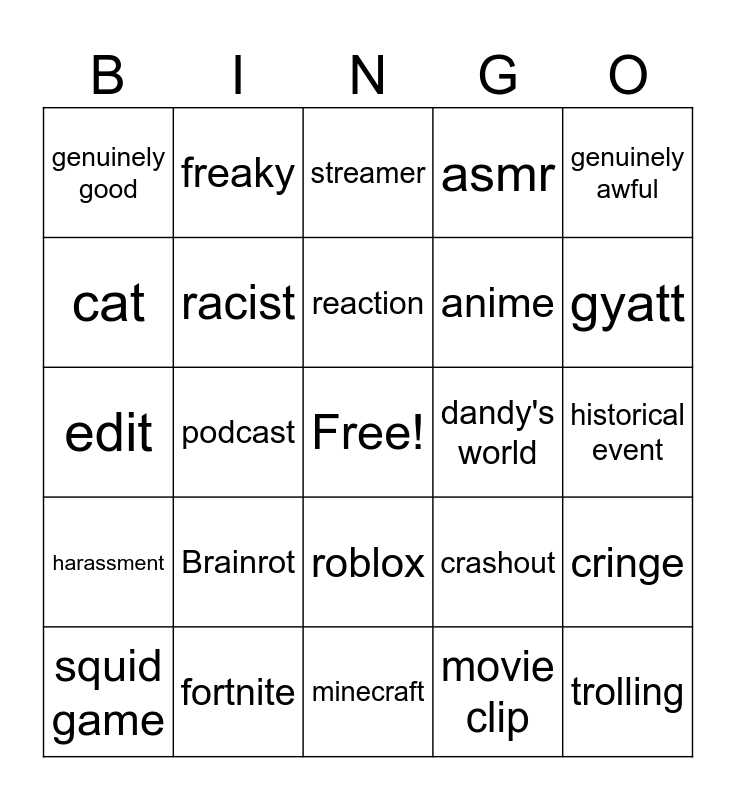 | B | I | N | G | O |
|---|---|---|---|---|
| genuinely good | freaky | streamer | asmr | genuinely awful |
| cat | racist | reaction | anime | gyatt |
| edit | podcast | Free! | dandy's world | historical event |
| harassment | Brainrot | roblox | crashout | cringe |
| squid game | fortnite | minecraft | movie clip | trolling |